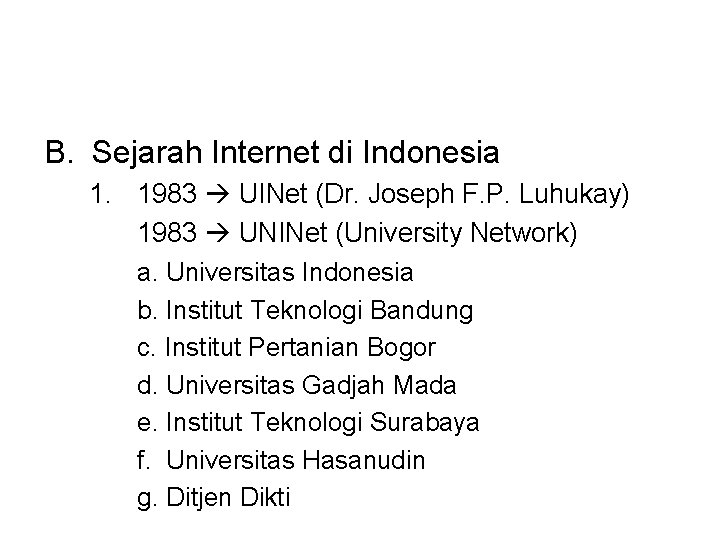 B. Sejarah Internet di Indonesia

1. 1983 → UINet (Dr. Joseph F.P. Luhukay)

1983 → UNINet (University Network)

a. Universitas Indonesia

b. Institut Teknologi Bandung

c. Institut Pertanian Bogor

d. Universitas Gadjah Mada

e. Institut Teknologi Surabaya

f. Universitas Hasanudin

g. Ditjen Dikti